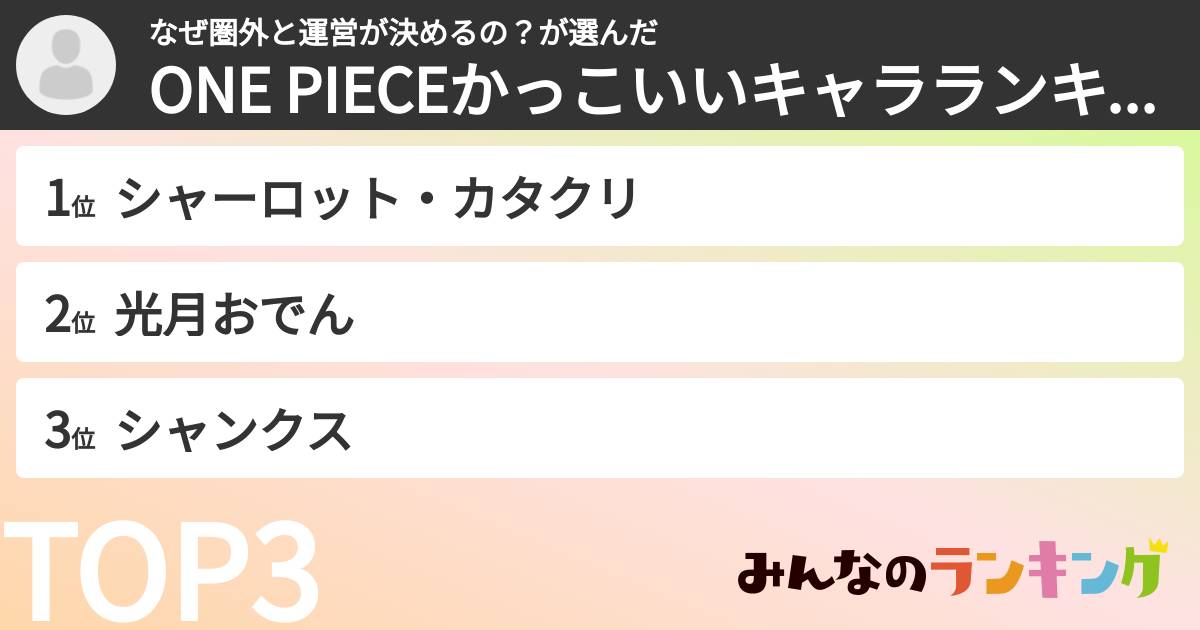 なぜ圏外と運営が決めるの？が選んだ
ONE PIECEかっこいいキャラランキ...

1位 シャーロット・カタクリ

2位 光月おでん

3位 シャンクス

TOP3

みんなのランキング